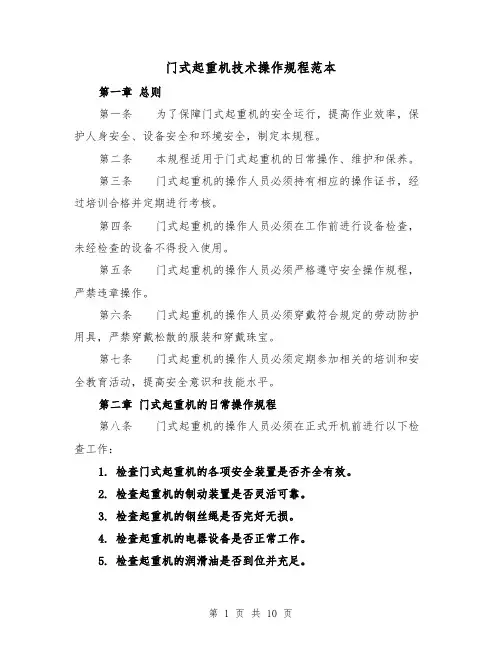 门式起重机技术操作规程范本

第一章 总则

第一条 为了保障门式起重机的安全运行，提高作业效率，保护人身安全、设备安全和环境安全，制定本规程。

第二条 本规程适用于门式起重机的日常操作、维护和保养。

第三条 门式起重机的操作人员必须持有相应的操作证书，经过培训合格并定期进行考核。

第四条 门式起重机的操作人员必须在工作前进行设备检查，未经检查的设备不得投入使用。

第五条 门式起重机的操作人员必须严格遵守安全操作规程，严禁违章操作。

第六条 门式起重机的操作人员必须穿戴符合规定的劳动防护用具，严禁穿戴松散的服装和穿戴珠宝。

第七条 门式起重机的操作人员必须定期参加相关的培训和安全教育活动，提高安全意识和技能水平。

第二章 门式起重机的日常操作规程

第八条 门式起重机的操作人员必须在正式开机前进行以下检查工作：

1. 检查门式起重机的各项安全装置是否齐全有效。

2. 检查起重机的制动装置是否灵活可靠。

3. 检查起重机的钢丝绳是否完好无损。

4. 检查起重机的电器设备是否正常工作。

5. 检查起重机的润滑油是否到位并充足。

第 1 页 共 10 页